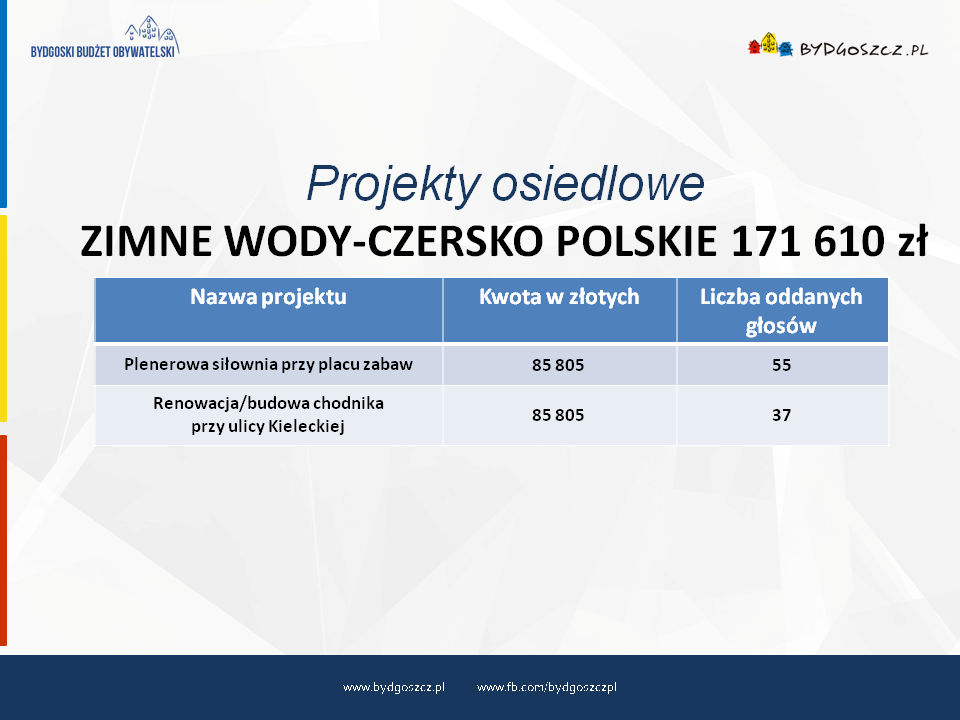 BYDGOSKI BUDŻET OBYWATELSKI

BYDGOSZCZ.PL

Projekty osiedlowe
ZIMNE WODY-CZERSKO POLSKIE 171 610 zł

| Nazwa projektu | Kwota w złotych | Liczba oddanych głosów |
|---|---|---|
| Plenerowa siłownia przy placu zabaw | 85 805 | 55 |
| Renowacja/budowa chodnika przy ulicy Kieleckiej | 85 805 | 37 |

www.bydgoszcz.pl www.fb.com/bydgoszczpl